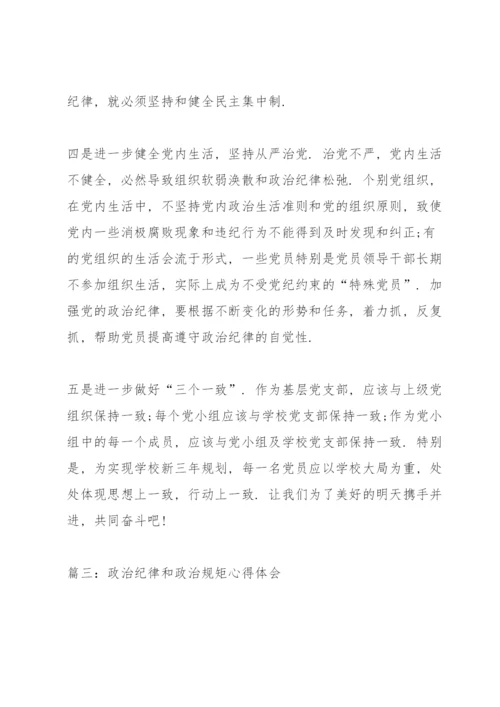 纪律，就必须坚持和健全民主集中制.

四是进一步健全党内生活，坚持从严治党. 治党不严，党内生活不健全，必然导致组织软弱涣散和政治纪律松弛. 个别党组织，在党内生活中，不坚持党内政治生活准则和党的组织原则，致使党内一些消极腐败现象和违纪行为不能得到及时发现和纠正;有的党组织的生活会流于形式，一些党员特别是党员领导干部长期不参加组织生活，实际上成为不受党纪约束的“特殊党员”. 加强党的政治纪律，要根据不断变化的形势和任务，着力抓，反复抓，帮助党员提高遵守政治纪律的自觉性.

五是进一步做好“三个一致”. 作为基层党支部，应该与上级党组织保持一致;每个党小组应该与学校党支部保持一致;作为党小组中的每一个成员，应该与党小组及学校党支部保持一致. 特别是，为实现学校新三年规划，每一名党员应以学校大局为重，处处体现思想上一致，行动上一致. 让我们为了美好的明天携手并进，共同奋斗吧!

篇三：政治纪律和政治规矩心得体会